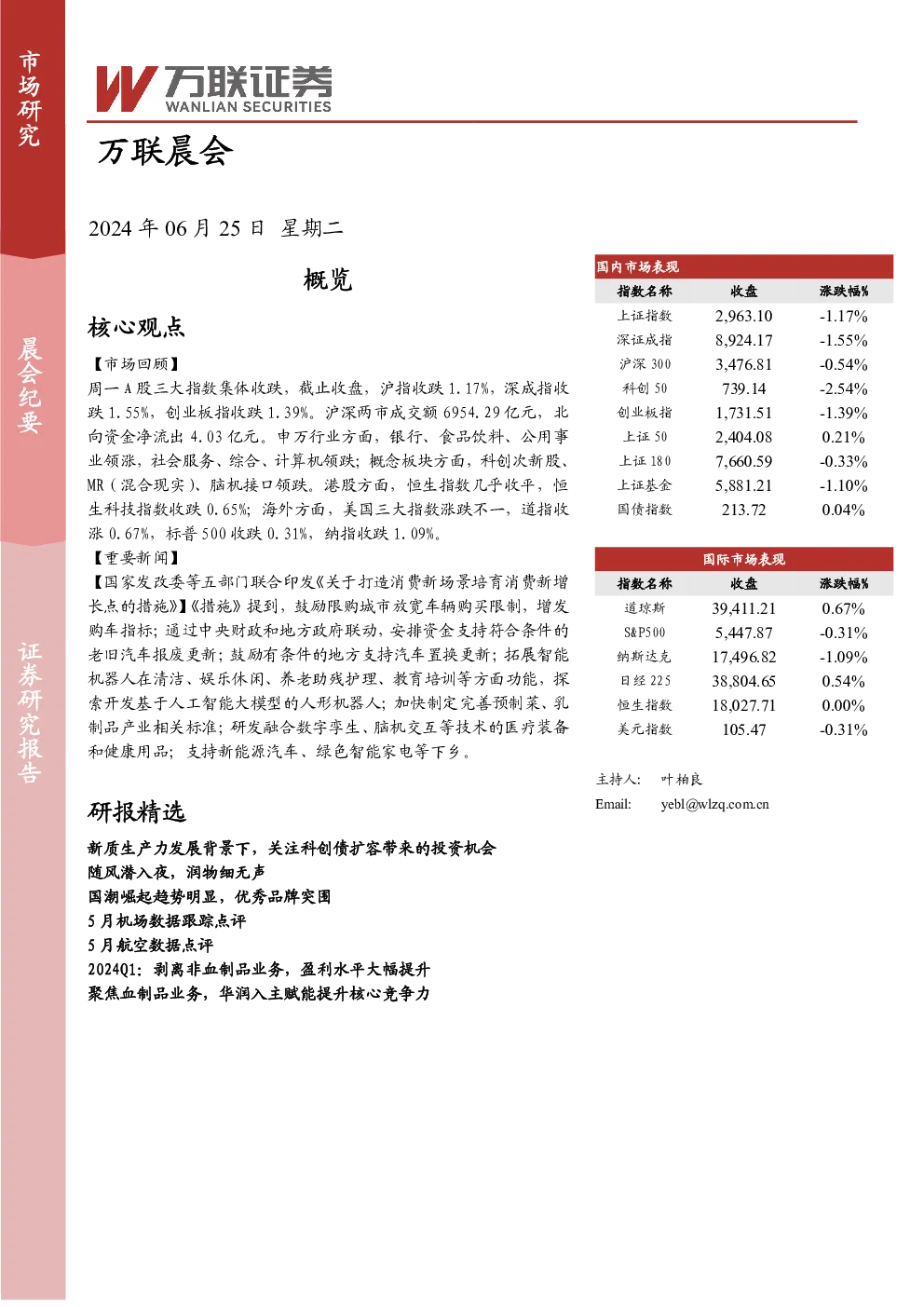 市场研究

晨会纪要

证券研究报告

万联证券
WANLIAN SECURITIES

万联晨会

2024年06月25日 星期二

概览

核心观点

【市场回顾】

周一A股三大指数集体收跌，截止收盘，沪指收跌1.17%，深成指收跌1.55%，创业板指收跌1.39%。沪深两市成交额6954.29亿元，北向资金净流出4.03亿元。申万行业方面，银行、食品饮料、公用事业领涨，社会服务、综合、计算机领跌；概念板块方面，科创次新股、MR（混合现实）、脑机接口领跌。港股方面，恒生指数几乎收平，恒生科技指数收跌0.65%；海外方面，美国三大指数涨跌不一，道指收涨0.67%，标普500收跌0.31%，纳指收跌1.09%。

【重要新闻】

【国家发改委等五部门联合印发《关于打造消费新场景培育消费新增长点的措施》】《措施》提到，鼓励限购城市放宽车辆购买限制，增发购车指标；通过中央财政和地方政府联动，安排资金支持符合条件的老旧汽车报废更新；鼓励有条件的地方支持汽车置换更新；拓展智能机器人在清洁、娱乐休闲、养老助残护理、教育培训等方面功能，探索开发基于人工智能大模型的人形机器人；加快制定完善预制菜、乳制品产业相关标准；研发融合数字孪生、脑机交互等技术的医疗装备和健康用品；支持新能源汽车、绿色智能家电等下乡。

研报精选

新质生产力发展背景下，关注科创债扩容带来的投资机会
随风潜入夜，润物细无声
国潮崛起趋势明显，优秀品牌突围
5月机场数据跟踪点评
5月航空数据点评
2024Q1：剥离非血制品业务，盈利水平大幅提升
聚焦血制品业务，华润入主赋能提升核心竞争力

国内市场表现

| 指数名称 | 收盘 | 涨跌幅% |
|---|---|---|
| 上证指数 | 2,963.10 | -1.17% |
| 深证成指 | 8,924.17 | -1.55% |
| 沪深300 | 3,476.81 | -0.54% |
| 科创50 | 739.14 | -2.54% |
| 创业板指 | 1,731.51 | -1.39% |
| 上证50 | 2,404.08 | 0.21% |
| 上证180 | 7,660.59 | -0.33% |
| 上证基金 | 5,881.21 | -1.10% |
| 国债指数 | 213.72 | 0.04% |

国际市场表现

| 指数名称 | 收盘 | 涨跌幅% |
|---|---|---|
| 道琼斯 | 39,411.21 | 0.67% |
| S&P500 | 5,447.87 | -0.31% |
| 纳斯达克 | 17,496.82 | -1.09% |
| 日经225 | 38,804.65 | 0.54% |
| 恒生指数 | 18,027.71 | 0.00% |
| 美元指数 | 105.47 | -0.31% |

主持人： 叶柏良
Email: yebl@wlzq.com.cn